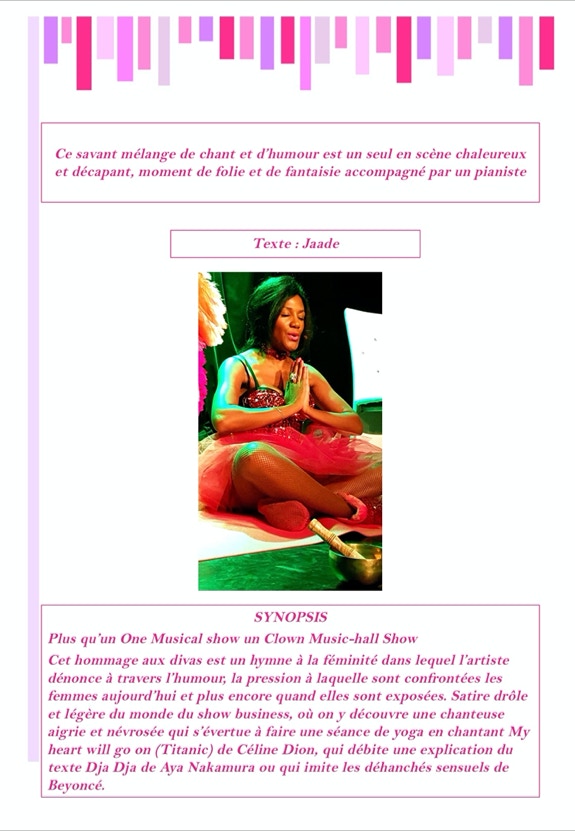 Ce savant mélange de chant et d'humour est un seul en scène chaleureux et décapant, moment de folie et de fantaisie accompagné par un pianiste

Texte : Jaade

SYNOPSIS

Plus qu'un One Musical show un Clown Music-hall Show

Cet hommage aux divas est un hymne à la féminité dans lequel l'artiste dénonce à travers l'humour, la pression à laquelle sont confrontées les femmes aujourd'hui et plus encore quand elles sont exposées. Satire drôle et légère du monde du show business, où on y découvre une chanteuse aigrie et névrosée qui s'évertue à faire une séance de yoga en chantant My heart will go on (Titanic) de Céline Dion, qui débite une explication du texte Dja Dja de Aya Nakamura ou qui imite les déhanchés sensuels de Beyoncé.